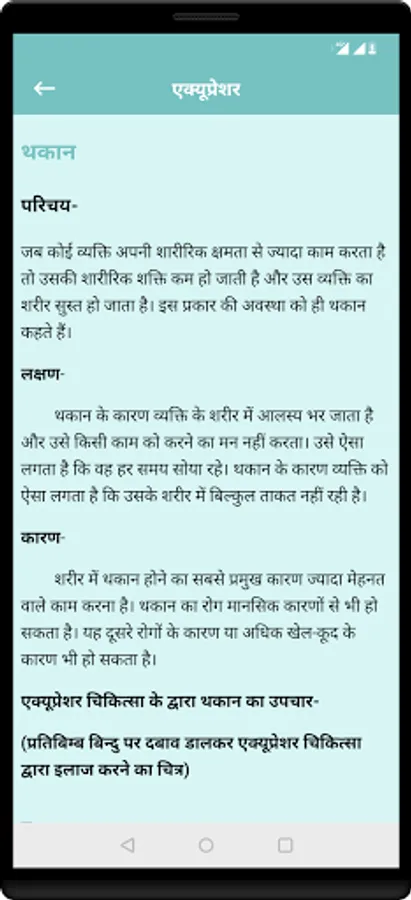 एक्यूप्रेशर

थकान

परिचय-

जब कोई व्यक्ति अपनी शारीरिक क्षमता से ज्यादा काम करता है तो उसकी शारीरिक शक्ति कम हो जाती है और उस व्यक्ति का शरीर सुस्त हो जाता है। इस प्रकार की अवस्था को ही थकान कहते हैं।

लक्षण-

थकान के कारण व्यक्ति के शरीर में आलस्य भर जाता है और उसे किसी काम को करने का मन नहीं करता। उसे ऐसा लगता है कि वह हर समय सोया रहे। थकान के कारण व्यक्ति को ऐसा लगता है कि उसके शरीर में बिल्कुल ताकत नहीं रही है।

कारण-

शरीर में थकान होने का सबसे प्रमुख कारण ज्यादा मेहनत वाले काम करना है। थकान का रोग मानसिक कारणों से भी हो सकता है। यह दूसरे रोगों के कारण या अधिक खेल-कूद के कारण भी हो सकता है।

एक्यूप्रेशर चिकित्सा के द्वारा थकान का उपचार-

(प्रतिबिम्ब बिन्दु पर दबाव डालकर एक्यूप्रेशर चिकित्सा द्वारा इलाज करने का चित्र)